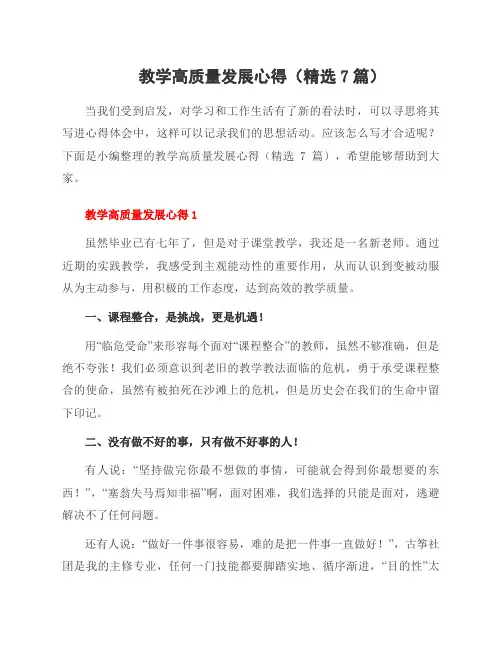 教学高质量发展心得（精选 7 篇）

当我们受到启发，对学习和工作生活有了新的看法时，可以寻思将其写进心得体会中，这样可以记录我们的思想活动。应该怎么写才合适呢？下面是小编整理的教学高质量发展心得（精选 7 篇），希望能够帮助到大家。

教学高质量发展心得 1

虽然毕业已有七年了，但是对于课堂教学，我还是一名新老师。通过近期的实践教学，我感受到主观能动性的重要作用，从而认识到变被动服从为主动参与，用积极的工作态度，达到高效的教学质量。

一、课程整合，是挑战，更是机遇！

用“临危受命”来形容每个面对“课程整合”的教师，虽然不够准确，但是绝不夸张！我们必须意识到老旧的教学教法面临的危机，勇于承受课程整合的使命，虽然有被拍死在沙滩上的危机，但是历史会在我们的生命中留下印记。

二、没有做不好的事，只有做不好事的人！

有人说：“坚持做完你最不想做的事情，可能就会得到你最想要的东西！”，“塞翁失马焉知非福”啊，面对困难，我们选择的只能是面对，逃避解决不了任何问题。

还有人说：“做好一件事很容易，难的是把一件事一直做好！”，古筝社团是我的主修专业，任何一门技能都要脚踏实地、循序渐进，“目的性”太